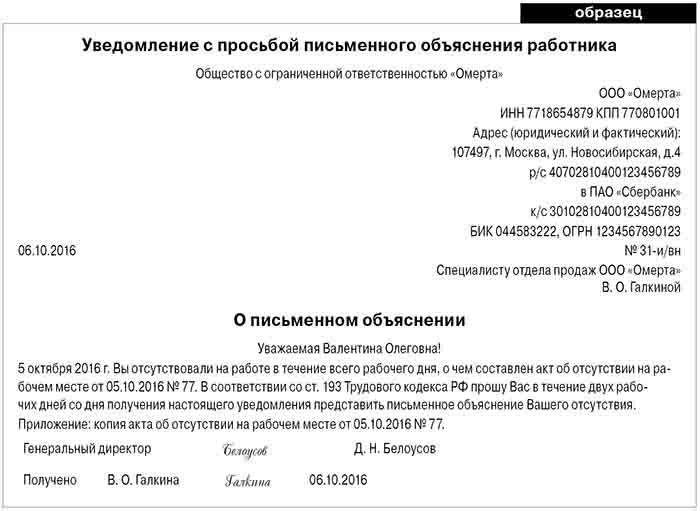 образец

Уведомление с просьбой письменного объяснения работника

Общество с ограниченной ответственностью «Омерта»

ООО «Омерта»
ИНН 7718654879 КПП 770801001
Адрес (юридический и фактический):
107497, г. Москва, ул. Новосибирская, д.4
р/с 40702810400123456789
в ПАО «Сбербанк»
к/с 30102810400123456789
БИК 044583222, ОГРН 1234567890123

06.10.2016

№ 31-и/вн

Специалисту отдела продаж ООО «Омерта»
В. О. Галкиной

О письменном объяснении

Уважаемая Валентина Олеговна!

5 октября 2016 г. Вы отсутствовали на работе в течение всего рабочего дня, о чем составлен акт об отсутствии на рабочем месте от 05.10.2016 № 77. В соответствии со ст. 193 Трудового кодекса РФ прошу Вас в течение двух рабочих дней со дня получения настоящего уведомления представить письменное объяснение Вашего отсутствия.

Приложение: копия акта об отсутствии на рабочем месте от 05.10.2016 № 77.

Генеральный директор Белоусов Д. Н. Белоусов

Получено В. О. Галкина Галкина 06.10.2016